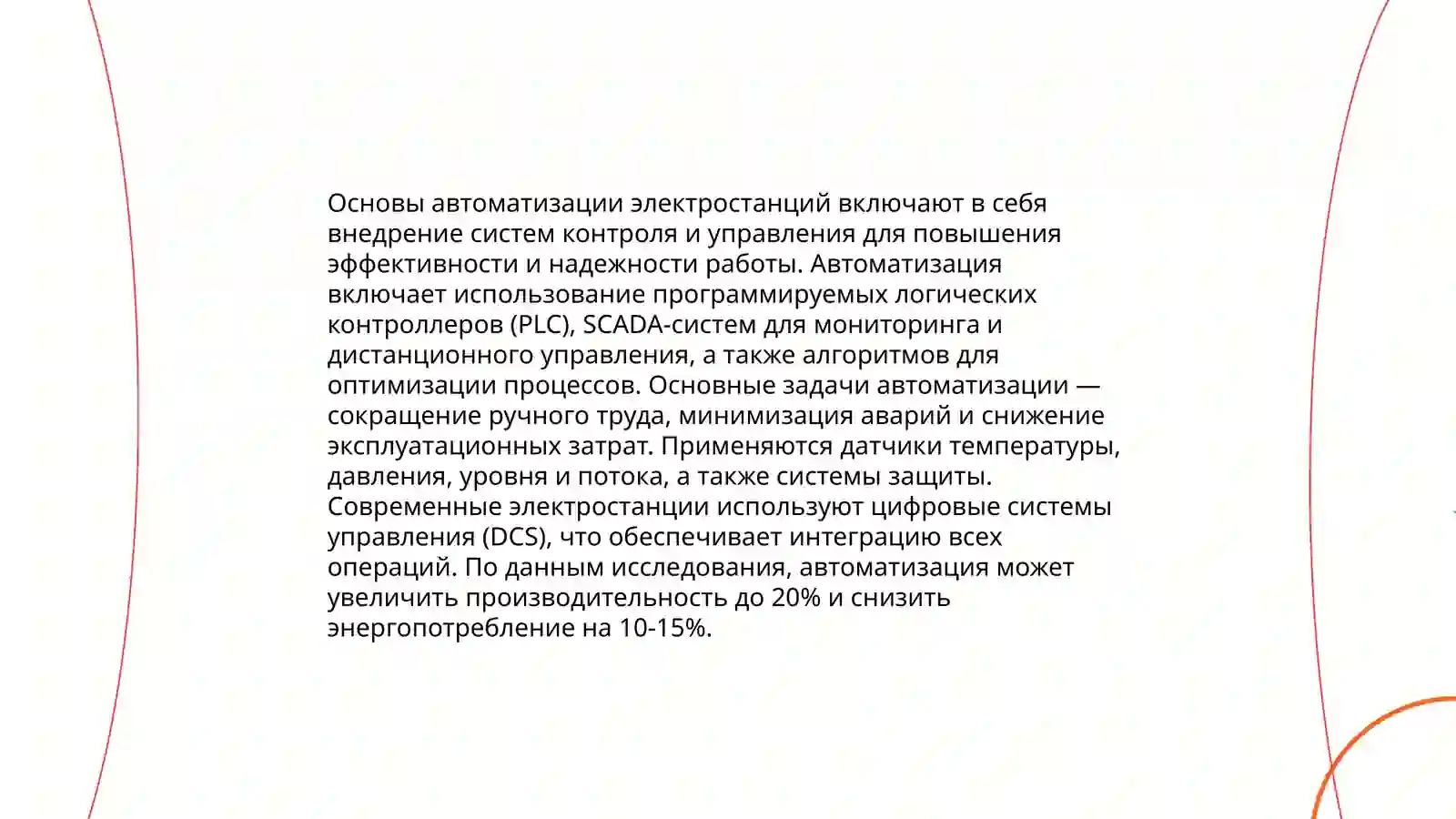 Основы автоматизации электростанций включают в себя внедрение систем контроля и управления для повышения эффективности и надежности работы. Автоматизация включает использование программируемых логических контроллеров (PLC), SCADA-систем для мониторинга и дистанционного управления, а также алгоритмов для оптимизации процессов. Основные задачи автоматизации — сокращение ручного труда, минимизация аварий и снижение эксплуатационных затрат. Применяются датчики температуры, давления, уровня и потока, а также системы защиты. Современные электростанции используют цифровые системы управления (DCS), что обеспечивает интеграцию всех операций. По данным исследования, автоматизация может увеличить производительность до 20% и снизить энергопотребление на 10-15%.